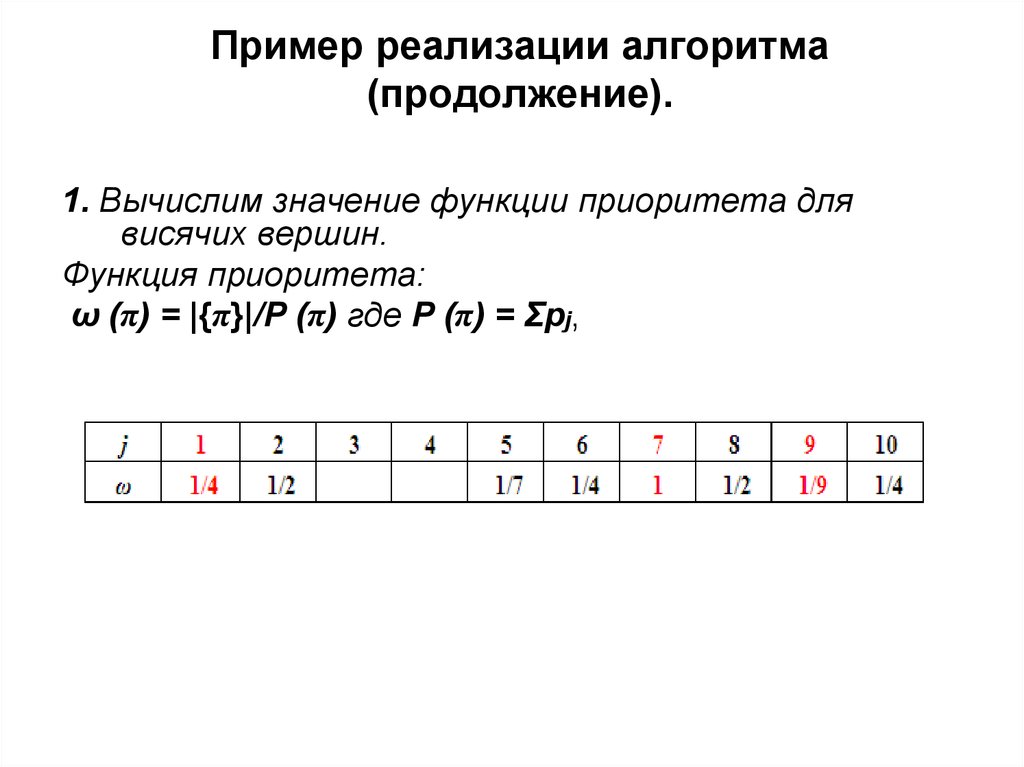 Пример реализации алгоритма (продолжение).

1. Вычислим значение функции приоритета для висячих вершин.

Функция приоритета:

$\omega(\pi) = |\{\pi\}|/P(\pi)$ где $P(\pi) = \Sigma p_j$,

| $j$ | 1 | 2 | 3 | 4 | 5 | 6 | 7 | 8 | 9 | 10 |
|---|---|---|---|---|---|---|---|---|---|---|
| $\omega$ | 1/4 | 1/2 | | | 1/7 | 1/4 | 1 | 1/2 | 1/9 | 1/4 |